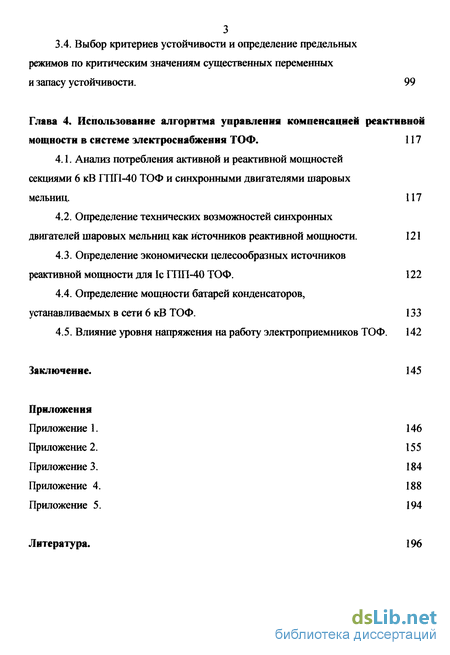 3

3.4. Выбор критериев устойчивости и определение предельных режимов по критическим значениям существенных переменных и запасу устойчивости. 99

Глава 4. Использование алгоритма управления компенсацией реактивной мощности в системе электроснабжения ТОФ. 117

4.1. Анализ потребления активной и реактивной мощностей секциями 6 кВ ГПП-40 ТОФ и синхронными двигателями шаровых мельниц. 117

4.2. Определение технических возможностей синхронных двигателей шаровых мельниц как источников реактивной мощности. 121

4.3. Определение экономически целесообразных источников реактивной мощности для Ic ГПП-40 ТОФ. 122

4.4. Определение мощности батарей конденсаторов, устанавливаемых в сети 6 кВ ТОФ. 133

4.5. Влияние уровня напряжения на работу электроприемников ТОФ. 142

Заключение. 145

Приложения
Приложение 1. 146
Приложение 2. 155
Приложение 3. 184
Приложение 4. 188
Приложение 5. 194

Литература. 196

dsLib.net
библиотека диссертаций